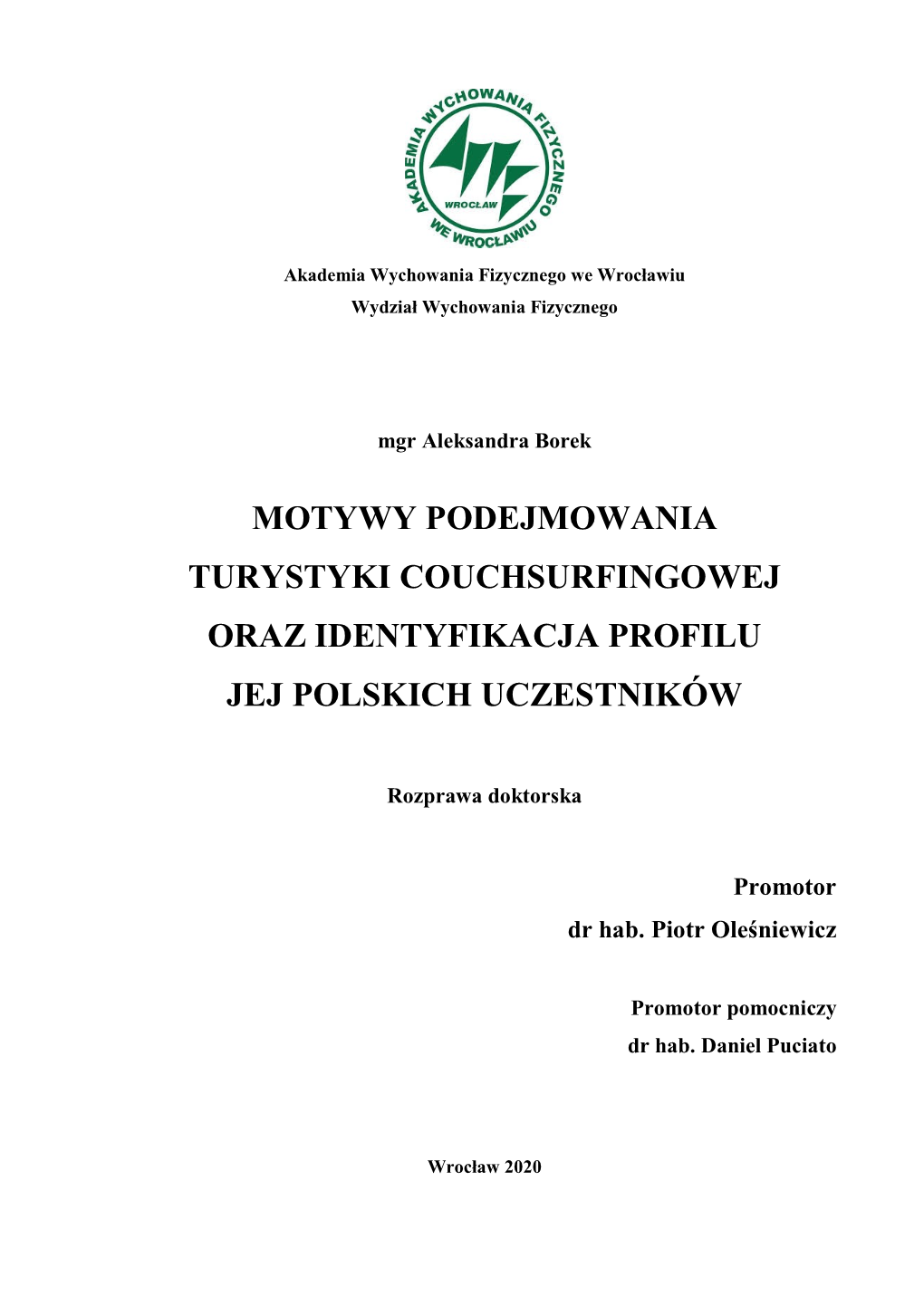 AKADEMIA WYCHOWANIA FIZYCZNEGO WE WROCŁAWIU
WROCŁAW

Akademia Wychowania Fizycznego we Wrocławiu
Wydział Wychowania Fizycznego

mgr Aleksandra Borek

MOTYWY PODEJMOWANIA TURYSTYKI COUCHSURFINGOWEJ ORAZ IDENTYFIKACJA PROFILU JEJ POLSKICH UCZESTNIKÓW

Rozprawa doktorska

Promotor
dr hab. Piotr Oleśniewicz

Promotor pomocniczy
dr hab. Daniel Puciato

Wrocław 2020